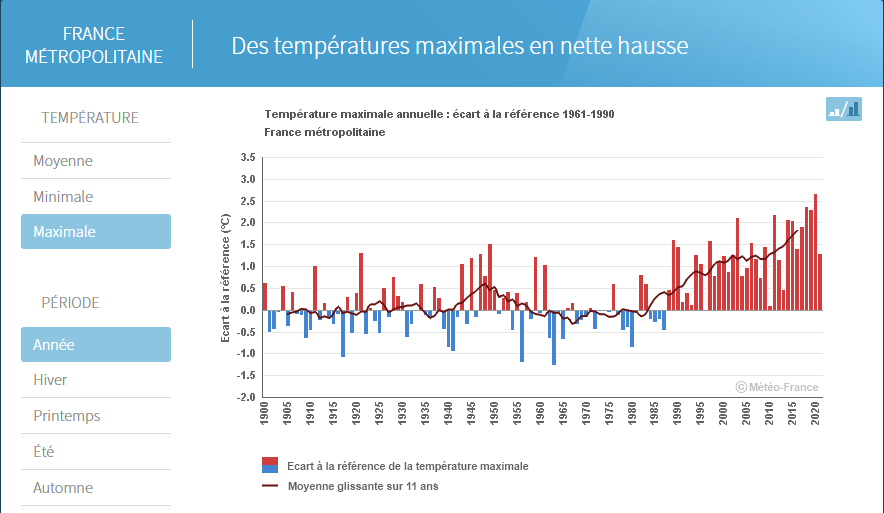 FRANCE MÉTROPOLITAINE

Des températures maximales en nette hausse

TEMPÉRATURE

Moyenne

Minimale

Maximale

PÉRIODE

Année

Hiver

Printemps

Été

Automne

Température maximale annuelle : écart à la référence 1961-1990
France métropolitaine

Ecart à la référence (°C)

3.5
3.0
2.5
2.0
1.5
1.0
0.5
0.0
-0.5
-1.0
-1.5
-2.0

1900 1905 1910 1915 1920 1925 1930 1935 1940 1945 1950 1955 1960 1965 1970 1975 1980 1985 1990 1995 2000 2005 2010 2015 2020

© Météo-France

Ecart à la référence de la température maximale

Moyenne glissante sur 11 ans